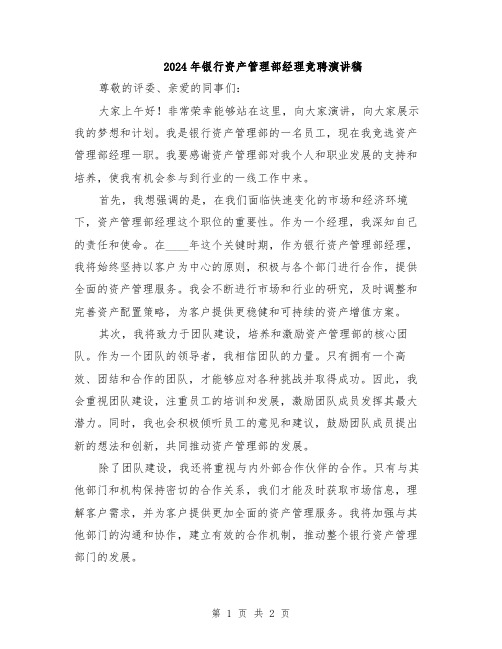 2024年银行资产管理部经理竞聘演讲稿

尊敬的评委、亲爱的同事们：

大家上午好！非常荣幸能够站在这里，向大家演讲，向大家展示我的梦想和计划。我是银行资产管理部的一名员工，现在我竞选资产管理部经理一职。我要感谢资产管理部对我个人和职业发展的支持和培养，使我有机会参与到行业的一线工作中来。

首先，我想强调的是，在我们面临快速变化的市场和经济环境下，资产管理部经理这个职位的重要性。作为一个经理，我深知自己的责任和使命。在____年这个关键时期，作为银行资产管理部经理，我将始终坚持以客户为中心的原则，积极与各个部门进行合作，提供全面的资产管理服务。我会不断进行市场和行业的研究，及时调整和完善资产配置策略，为客户提供更稳健和可持续的资产增值方案。

其次，我将致力于团队建设，培养和激励资产管理部的核心团队。作为一个团队的领导者，我相信团队的力量。只有拥有一个高效、团结和合作的团队，才能够应对各种挑战并取得成功。因此，我会重视团队建设，注重员工的培训和发展，激励团队成员发挥其最大潜力。同时，我也会积极倾听员工的意见和建议，鼓励团队成员提出新的想法和创新，共同推动资产管理部的发展。

除了团队建设，我还将重视与内外部合作伙伴的合作。只有与其他部门和机构保持密切的合作关系，我们才能及时获取市场信息，理解客户需求，并为客户提供更加全面的资产管理服务。我将加强与其他部门的沟通和协作，建立有效的合作机制，推动整个银行资产管理部门的发展。

第 1 页 共 2 页